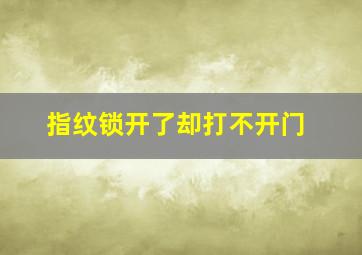 指纹锁开了却打不开门